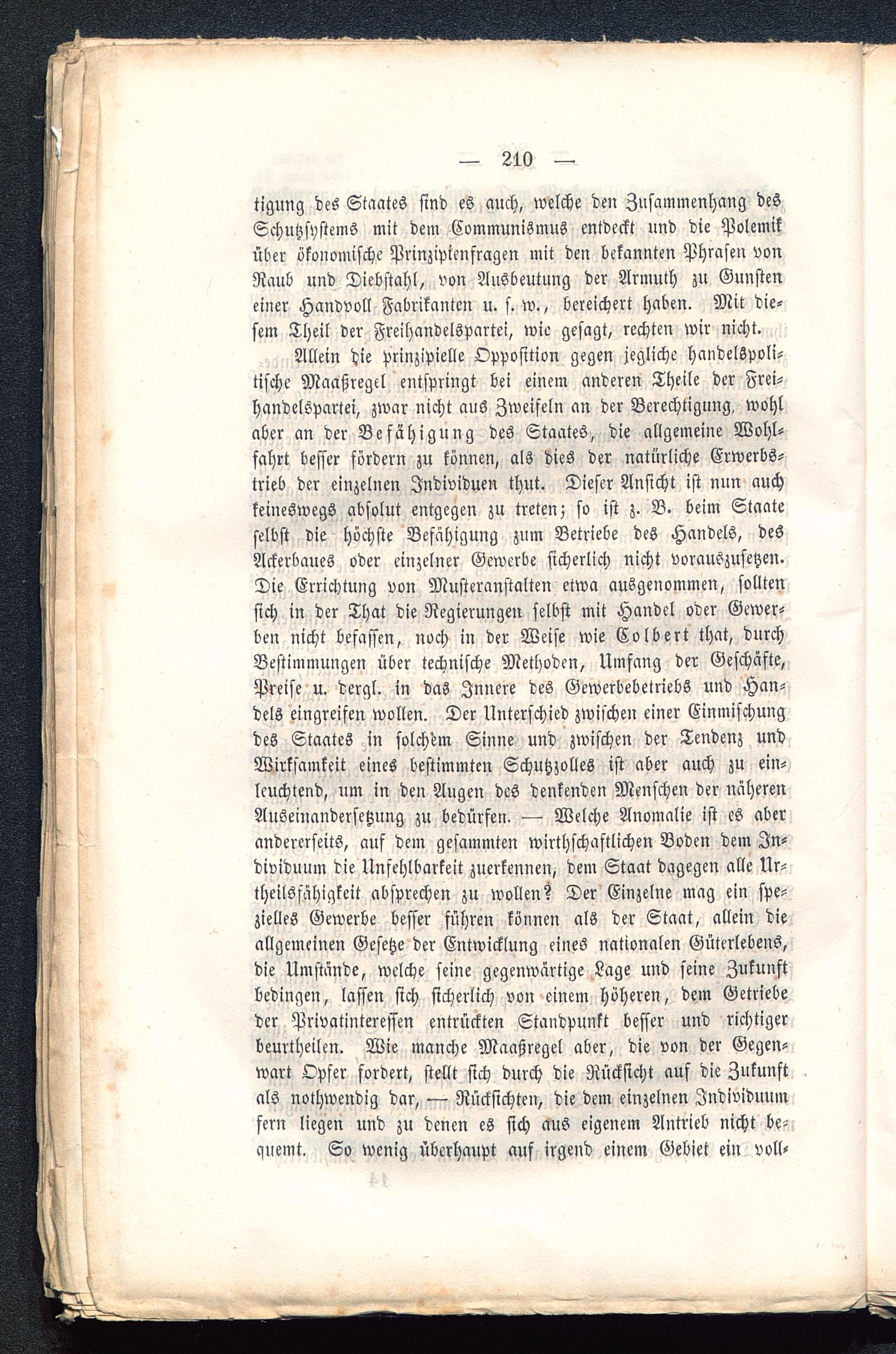 — 210 —

tigung des Staates sind es auch, welche den Zusammenhang des Schutzsystems mit dem Communismus entdeckt und die Polemik über ökonomische Prinzipienfragen mit den bekannten Phrasen von Raub und Diebstahl, von Ausbeutung der Armuth zu Gunsten einer Handvoll Fabrikanten u. s. w., bereichert haben. Mit diesem Theil der Freihandelspartei, wie gesagt, rechten wir nicht.

Allein die prinzipielle Opposition gegen jegliche handelspolitische Maaßregel entspringt bei einem anderen Theile der Freihandelspartei, zwar nicht aus Zweifeln an der Berechtigung, wohl aber an der Befähigung des Staates, die allgemeine Wohlfahrt besser fördern zu können, als dies der natürliche Erwerbstrieb der einzelnen Individuen thut. Dieser Ansicht ist nun auch keineswegs absolut entgegen zu treten; so ist z. B. beim Staate selbst die höchste Befähigung zum Betriebe des Handels, des Ackerbaues oder einzelner Gewerbe sicherlich nicht vorauszusetzen. Die Errichtung von Musteranstalten etwa ausgenommen, sollten sich in der That die Regierungen selbst mit Handel oder Gewerben nicht befassen, noch in der Weise wie Colbert that, durch Bestimmungen über technische Methoden, Umfang der Geschäfte, Preise u. dergl. in das Innere des Gewerbebetriebs und Handels eingreifen wollen. Der Unterschied zwischen einer Einmischung des Staates in solchem Sinne und zwischen der Tendenz und Wirksamkeit eines bestimmten Schutzzolles ist aber auch zu einleuchtend, um in den Augen des denkenden Menschen der näheren Auseinandersetzung zu bedürfen. — Welche Anomalie ist es aber andererseits, auf dem gesammten wirthschaftlichen Boden dem Individuum die Unfehlbarkeit zuerkennen, dem Staat dagegen alle Urtheilsfähigkeit absprechen zu wollen? Der Einzelne mag ein spezielles Gewerbe besser führen können als der Staat, allein die allgemeinen Gesetze der Entwicklung eines nationalen Güterlebens, die Umstände, welche seine gegenwärtige Lage und seine Zukunft bedingen, lassen sich sicherlich von einem höheren, dem Getriebe der Privatinteressen entrückten Standpunkt besser und richtiger beurtheilen. Wie manche Maaßregel aber, die von der Gegenwart Opfer fordert, stellt sich durch die Rücksicht auf die Zukunft als nothwendig dar, — Rücksichten, die dem einzelnen Individuum fern liegen und zu denen es sich aus eigenem Antrieb nicht bequemt. So wenig überhaupt auf irgend einem Gebiet ein voll-